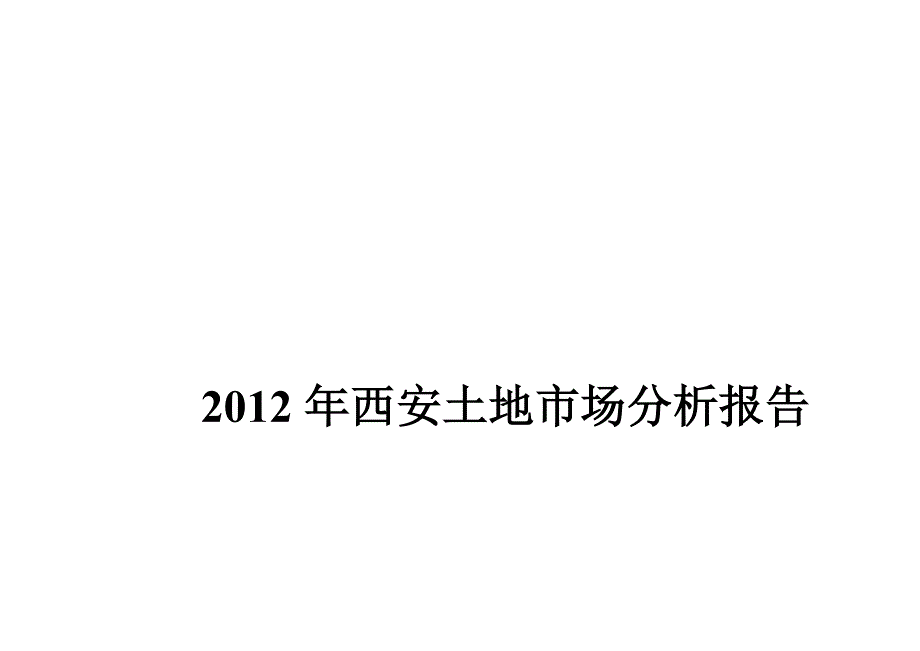 2012 年西安土地市场分析报告